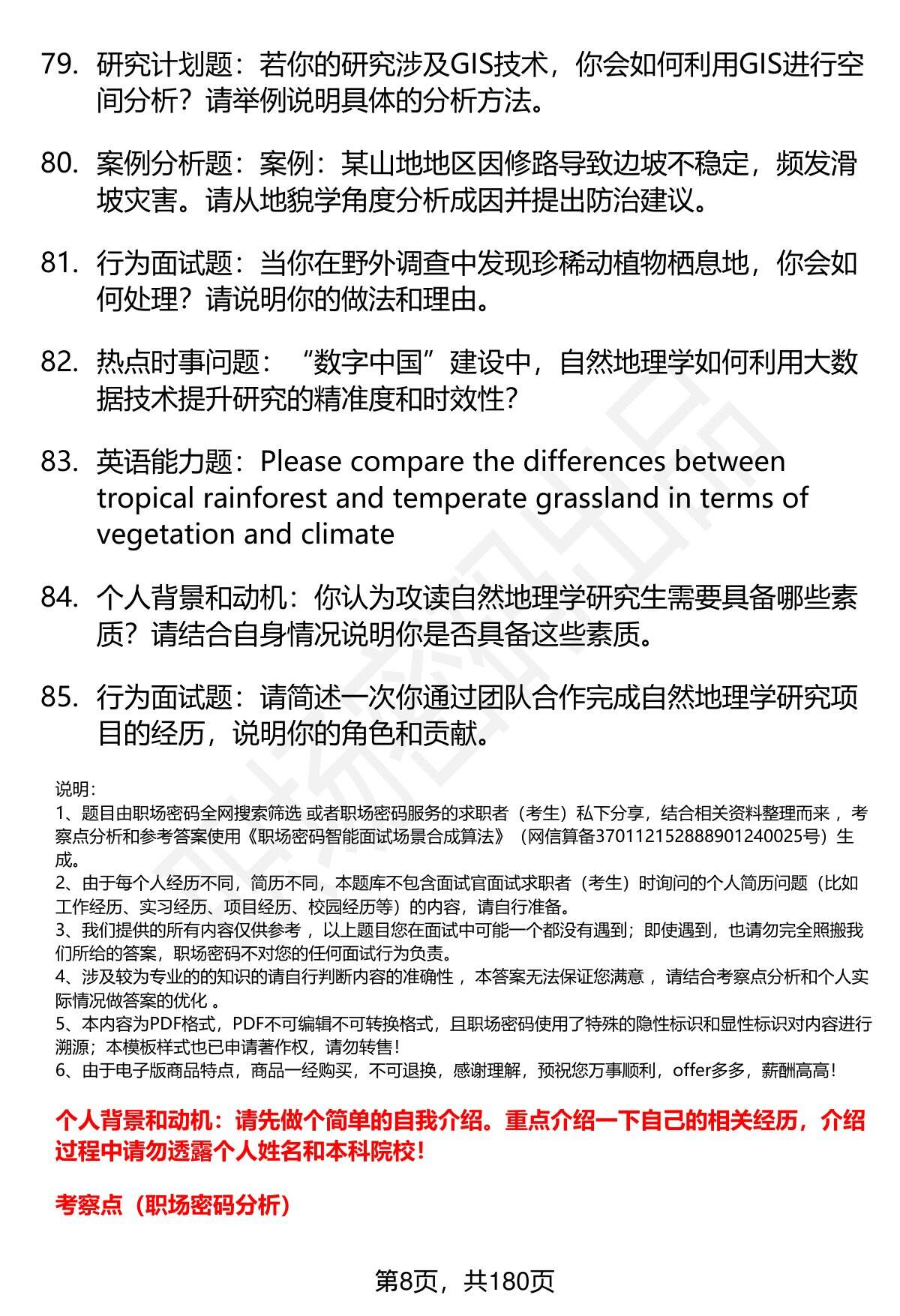 79. 研究计划题：若你的研究涉及GIS技术，你会如何利用GIS进行空间分析？请举例说明具体的分析方法。

80. 案例分析题：案例：某山地地区因修路导致边坡不稳定，频发滑坡灾害。请从地貌学角度分析成因并提出防治建议。

81. 行为面试题：当你在野外调查中发现珍稀动植物栖息地，你会如何处理？请说明你的做法和理由。

82. 热点时事问题：“数字中国”建设中，自然地理学如何利用大数据技术提升研究的精准度和时效性?

83. 英语能力题：Please compare the differences between tropical rainforest and temperate grassland in terms of vegetation and climate

84. 个人背景和动机：你认为攻读自然地理学研究生需要具备哪些素质？请结合自身情况说明你是否具备这些素质。

85. 行为面试题：请简述一次你通过团队合作完成自然地理学研究项目的经历，说明你的角色和贡献。

说明：
1、题目由职场密码全网搜索筛选 或者职场密码服务的求职者（考生）私下分享，结合相关资料整理而来 ，考察点分析和参考答案使用《职场密码智能面试场景合成算法》（网信算备370112152888901240025号）生成。
2、由于每个人经历不同，简历不同，本题库不包含面试官面试求职者（考生）时询问的个人简历问题（比如工作经历、实习经历、项目经历、校园经历等）的内容，请自行准备。
3、我们提供的所有内容仅供参考 ，以上题目您在面试中可能一个都没有遇到；即使遇到，也请勿完全照搬我们所给的答案，职场密码不对您的任何面试行为负责。
4、涉及较为专业的的知识的请自行判断内容的准确性 ，本答案无法保证您满意 ，请结合考察点分析和个人实际情况做答案的优化 。
5、本内容为PDF格式，PDF不可编辑不可转换格式，且职场密码使用了特殊的隐性标识和显性标识对内容进行溯源；本模板样式也已申请著作权，请勿转售！
6、由于电子版商品特点，商品一经购买，不可退换，感谢理解，预祝您万事顺利，offer多多，薪酬高高！

个人背景和动机：请先做个简单的自我介绍。重点介绍一下自己的相关经历，介绍过程中请勿透露个人姓名和本科院校！

考察点（职场密码分析）

第8页，共180页